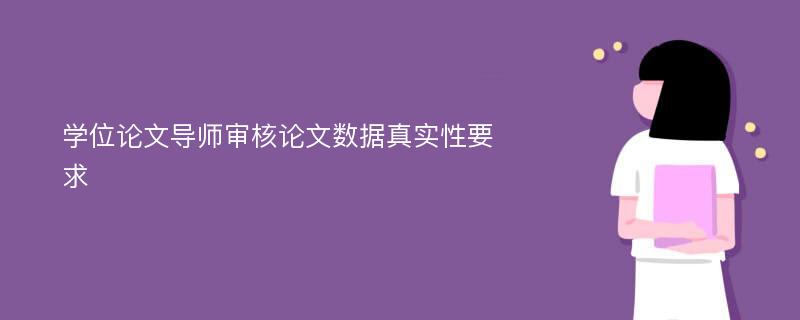 学位论文导师审核论文数据真实性要求